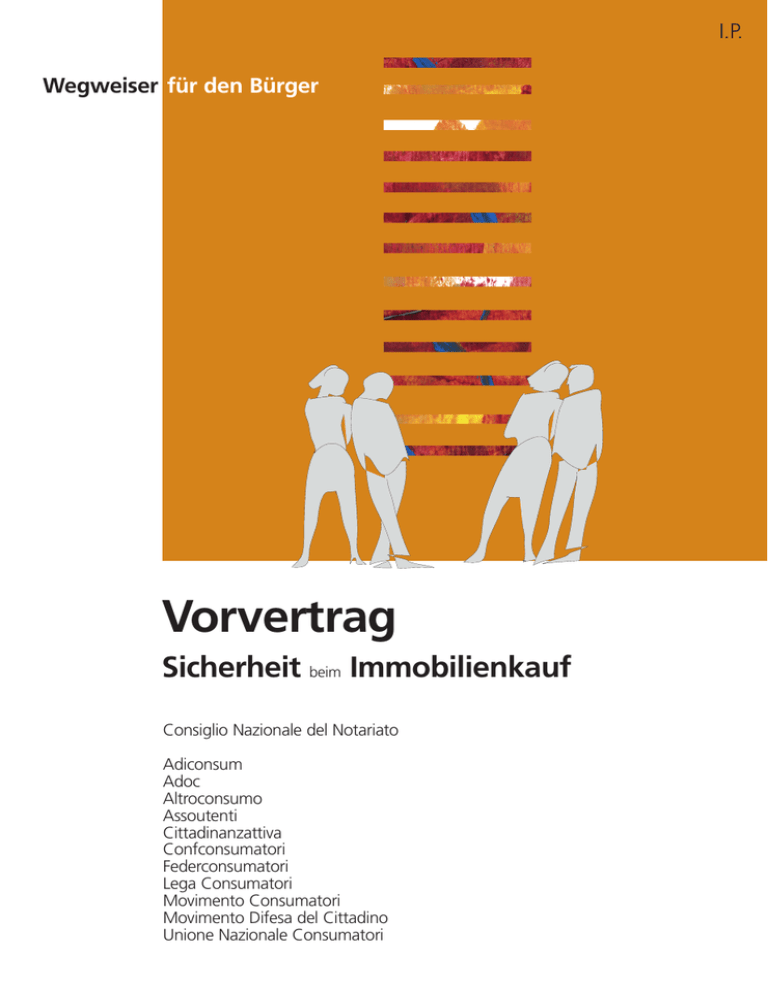 I.P.

Wegweiser für den Bürger

Vorvertrag

Sicherheit beim Immobilienkauf

Consiglio Nazionale del Notariato

Adiconsum
Adoc
Altroconsumo
Assoutenti
Cittadinanzattiva
Confconsumatori
Federconsumatori
Lega Consumatori
Movimento Consumatori
Movimento Difesa del Cittadino
Unione Nazionale Consumatori